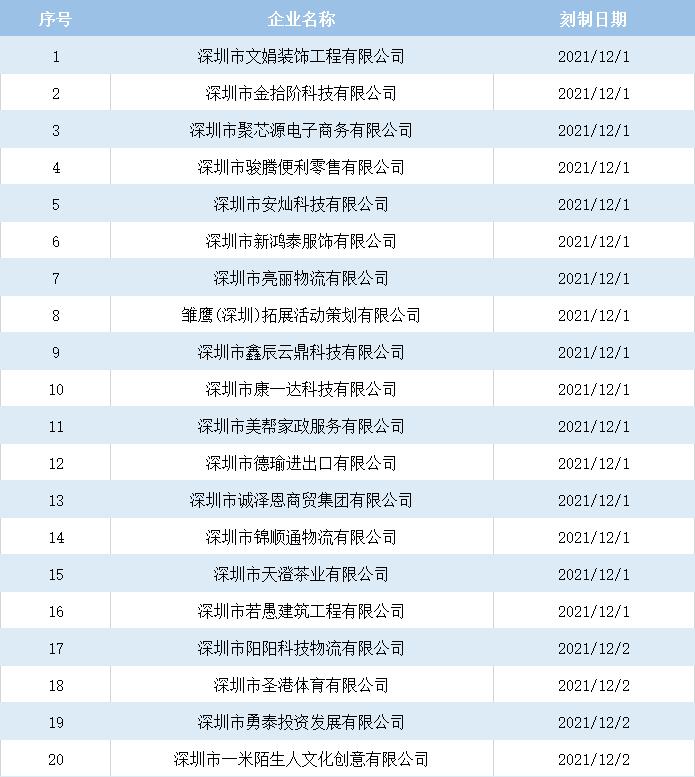 | 序号 | 企业名称 | 刻制日期 |
|---|---|---|
| 1 | 深圳市文娟装饰工程有限公司 | 2021/12/1 |
| 2 | 深圳市金拾阶科技有限公司 | 2021/12/1 |
| 3 | 深圳市聚芯源电子商务有限公司 | 2021/12/1 |
| 4 | 深圳市骏腾便利零售有限公司 | 2021/12/1 |
| 5 | 深圳市安灿科技有限公司 | 2021/12/1 |
| 6 | 深圳市新鸿泰服饰有限公司 | 2021/12/1 |
| 7 | 深圳市亮丽物流有限公司 | 2021/12/1 |
| 8 | 雏鹰(深圳)拓展活动策划有限公司 | 2021/12/1 |
| 9 | 深圳市鑫辰云鼎科技有限公司 | 2021/12/1 |
| 10 | 深圳市康一达科技有限公司 | 2021/12/1 |
| 11 | 深圳市美帮家政服务有限公司 | 2021/12/1 |
| 12 | 深圳市德瑜进出口有限公司 | 2021/12/1 |
| 13 | 深圳市诚泽恩商贸集团有限公司 | 2021/12/1 |
| 14 | 深圳市锦顺通物流有限公司 | 2021/12/1 |
| 15 | 深圳市天澄茶业有限公司 | 2021/12/1 |
| 16 | 深圳市若愚建筑工程有限公司 | 2021/12/1 |
| 17 | 深圳市阳阳科技物流有限公司 | 2021/12/2 |
| 18 | 深圳市圣港体育有限公司 | 2021/12/2 |
| 19 | 深圳市勇泰投资发展有限公司 | 2021/12/2 |
| 20 | 深圳市一米陌生人文化创意有限公司 | 2021/12/2 |